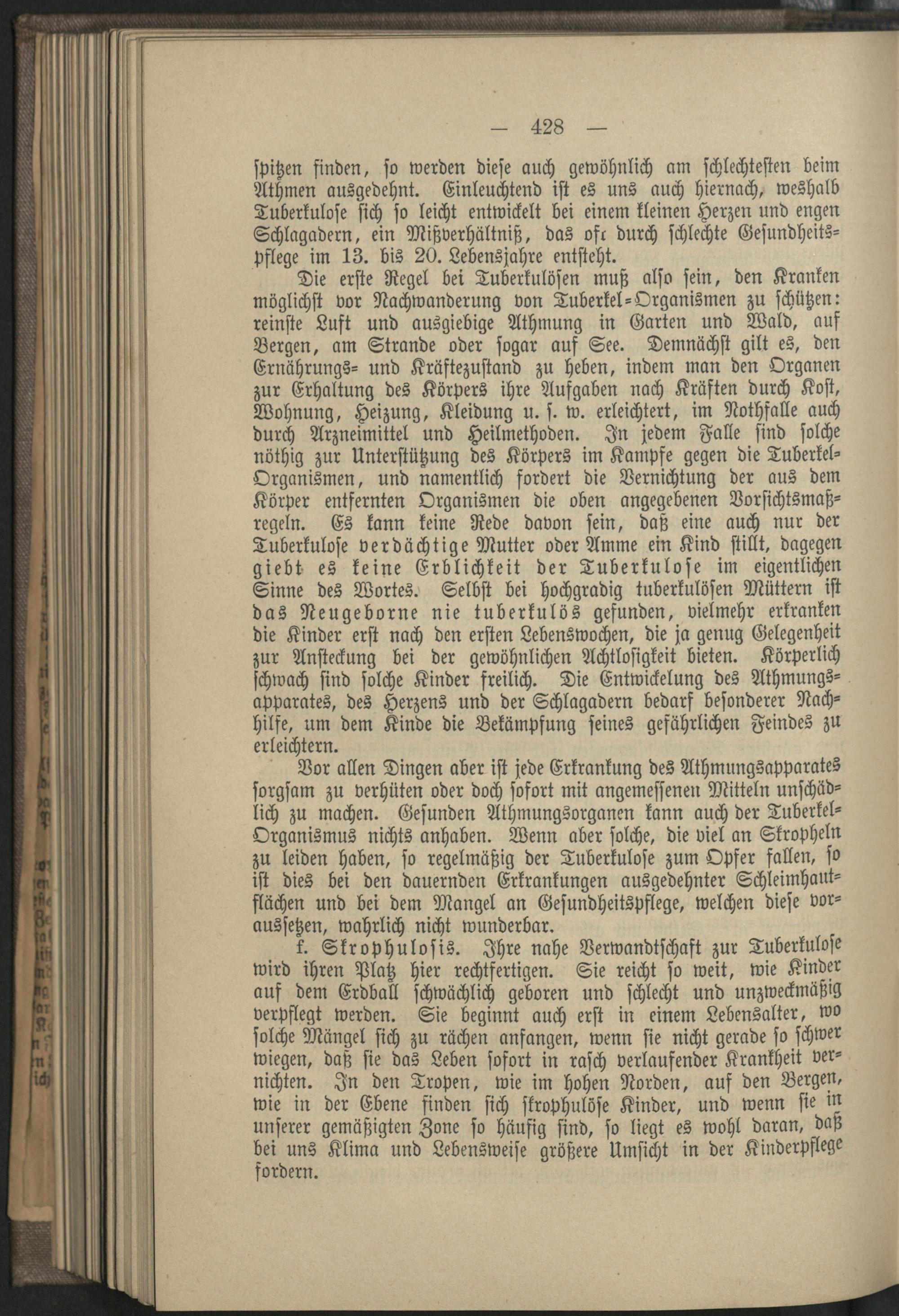 — 428 —

spitzen finden, so werden diese auch gewöhnlich am schlechtesten beim Athmen ausgedehnt. Einleuchtend ist es uns auch hiernach, weshalb Tuberkulose sich so leicht entwickelt bei einem kleinen Herzen und engen Schlagadern, ein Mißverhältniß, das oft durch schlechte Gesundheitspflege im 13. bis 20. Lebensjahre entsteht.

Die erste Regel bei Tuberkulösen muß also sein, den Kranken möglichst vor Nachwanderung von Tuberkel-Organismen zu schützen: reinste Luft und ausgiebige Athmung in Garten und Wald, auf Bergen, am Strande oder sogar auf See. Demnächst gilt es, den Ernährungs- und Kräftezustand zu heben, indem man den Organen zur Erhaltung des Körpers ihre Aufgaben nach Kräften durch Kost, Wohnung, Heizung, Kleidung u. s. w. erleichtert, im Nothfalle auch durch Arzneimittel und Heilmethoden. In jedem Falle sind solche nöthig zur Unterstützung des Körpers im Kampfe gegen die Tuberkel-Organismen, und namentlich fordert die Vernichtung der aus dem Körper entfernten Organismen die oben angegebenen Vorsichtsmaßregeln. Es kann keine Rede davon sein, daß eine auch nur der Tuberkulose verdächtige Mutter oder Amme ein Kind stillt, dagegen giebt es keine Erblichkeit der Tuberkulose im eigentlichen Sinne des Wortes. Selbst bei hochgradig tuberkulösen Müttern ist das Neugeborne nie tuberkulös gefunden, vielmehr erkranken die Kinder erst nach den ersten Lebenswochen, die ja genug Gelegenheit zur Ansteckung bei der gewöhnlichen Achtlosigkeit bieten. Körperlich schwach sind solche Kinder freilich. Die Entwickelung des Athmungsapparates, des Herzens und der Schlagadern bedarf besonderer Nachhilfe, um dem Kinde die Bekämpfung seines gefährlichen Feindes zu erleichtern.

Vor allen Dingen aber ist jede Erkrankung des Athmungsapparates sorgsam zu verhüten oder doch sofort mit angemessenen Mitteln unschädlich zu machen. Gesunden Athmungsorganen kann auch der Tuberkel-Organismus nichts anhaben. Wenn aber solche, die viel an Skropheln zu leiden haben, so regelmäßig der Tuberkulose zum Opfer fallen, so ist dies bei den dauernden Erkrankungen ausgedehnter Schleimhautflächen und bei dem Mangel an Gesundheitspflege, welchen diese voraussetzen, wahrlich nicht wunderbar.

f. Skrophulosis. Ihre nahe Verwandtschaft zur Tuberkulose wird ihren Platz hier rechtfertigen. Sie reicht so weit, wie Kinder auf dem Erdball schwächlich geboren und schlecht und unzweckmäßig verpflegt werden. Sie beginnt auch erst in einem Lebensalter, wo solche Mängel sich zu rächen anfangen, wenn sie nicht gerade so schwer wiegen, daß sie das Leben sofort in rasch verlaufender Krankheit vernichten. In den Tropen, wie im hohen Norden, auf den Bergen, wie in der Ebene finden sich skrophulöse Kinder, und wenn sie in unserer gemäßigten Zone so häufig sind, so liegt es wohl daran, daß bei uns Klima und Lebensweise größere Umsicht in der Kinderpflege fordern.